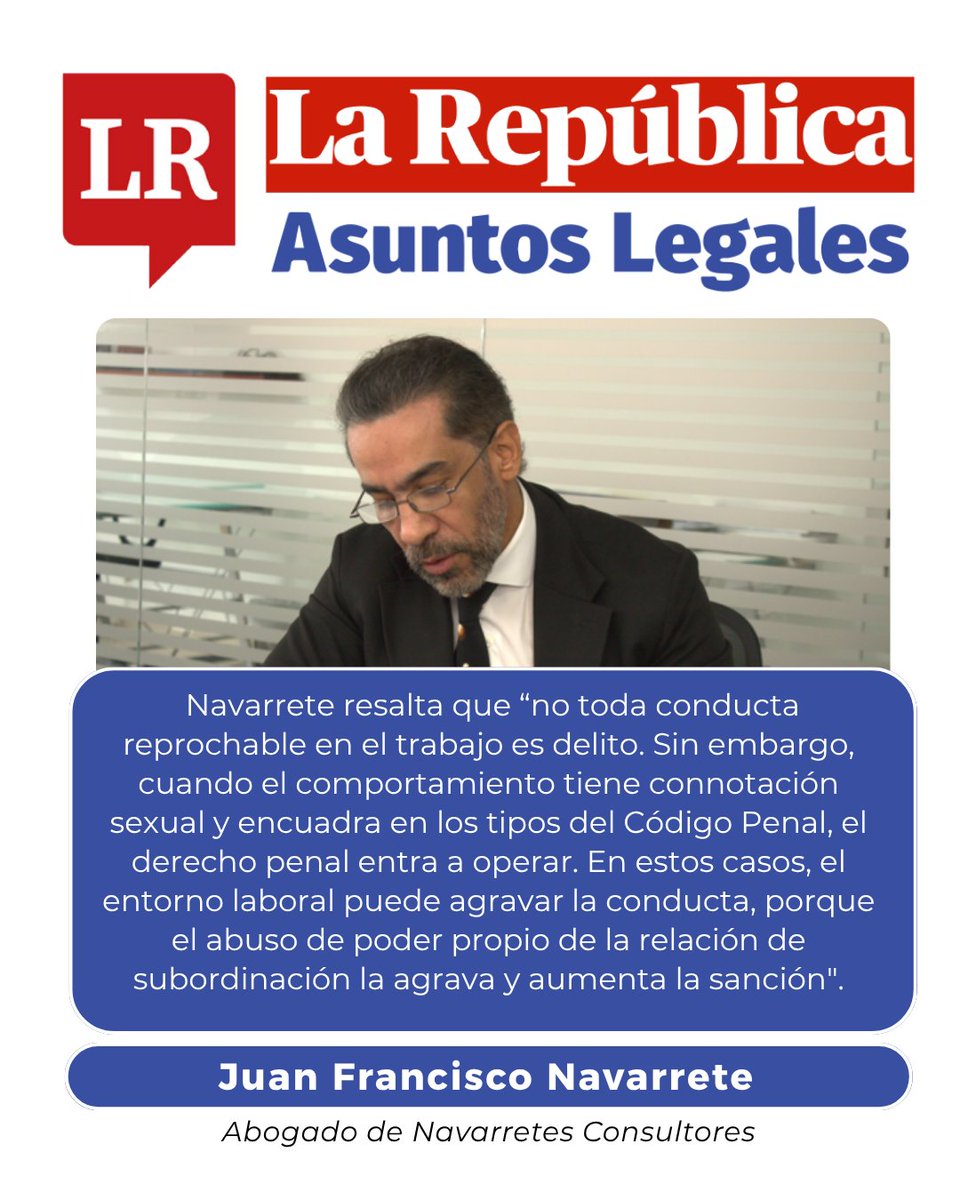 LR La República
Asuntos Legales

Navarrete resalta que “no toda conducta reprochable en el trabajo es delito. Sin embargo, cuando el comportamiento tiene connotación sexual y encuadra en los tipos del Código Penal, el derecho penal entra a operar. En estos casos, el entorno laboral puede agravar la conducta, porque el abuso de poder propio de la relación de subordinación la agrava y aumenta la sanción".

Juan Francisco Navarrete
Abogado de Navarretes Consultores